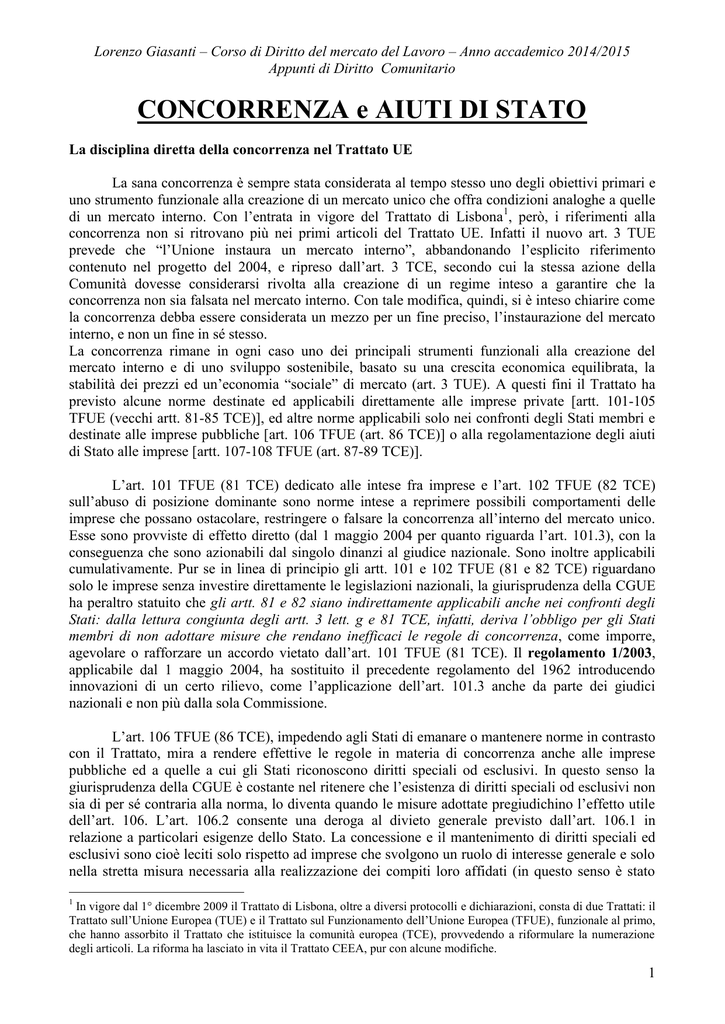 Lorenzo Giasanti – Corso di Diritto del mercato del Lavoro – Anno accademico 2014/2015
Appunti di Diritto Comunitario

CONCORRENZA e AIUTI DI STATO

La disciplina diretta della concorrenza nel Trattato UE

La sana concorrenza è sempre stata considerata al tempo stesso uno degli obiettivi primari e uno strumento funzionale alla creazione di un mercato unico che offra condizioni analoghe a quelle di un mercato interno. Con l'entrata in vigore del Trattato di Lisbona$^1$, però, i riferimenti alla concorrenza non si ritrovano più nei primi articoli del Trattato UE. Infatti il nuovo art. 3 TUE prevede che "l'Unione instaura un mercato interno", abbandonando l'esplicito riferimento contenuto nel progetto del 2004, e ripreso dall'art. 3 TCE, secondo cui la stessa azione della Comunità dovesse considerarsi rivolta alla creazione di un regime inteso a garantire che la concorrenza non sia falsata nel mercato interno. Con tale modifica, quindi, si è inteso chiarire come la concorrenza debba essere considerata un mezzo per un fine preciso, l'instaurazione del mercato interno, e non un fine in sé stesso.
La concorrenza rimane in ogni caso uno dei principali strumenti funzionali alla creazione del mercato interno e di uno sviluppo sostenibile, basato su una crescita economica equilibrata, la stabilità dei prezzi ed un'economia "sociale" di mercato (art. 3 TUE). A questi fini il Trattato ha previsto alcune norme destinate ed applicabili direttamente alle imprese private [artt. 101-105 TFUE (vecchi artt. 81-85 TCE)], ed altre norme applicabili solo nei confronti degli Stati membri e destinate alle imprese pubbliche [art. 106 TFUE (art. 86 TCE)] o alla regolamentazione degli aiuti di Stato alle imprese [artt. 107-108 TFUE (art. 87-89 TCE)].

L'art. 101 TFUE (81 TCE) dedicato alle intese fra imprese e l'art. 102 TFUE (82 TCE) sull'abuso di posizione dominante sono norme intese a reprimere possibili comportamenti delle imprese che possano ostacolare, restringere o falsare la concorrenza all'interno del mercato unico. Esse sono provviste di effetto diretto (dal 1 maggio 2004 per quanto riguarda l'art. 101.3), con la conseguenza che sono azionabili dal singolo dinanzi al giudice nazionale. Sono inoltre applicabili cumulativamente. Pur se in linea di principio gli artt. 101 e 102 TFUE (81 e 82 TCE) riguardano solo le imprese senza investire direttamente le legislazioni nazionali, la giurisprudenza della CGUE ha peraltro statuito che gli artt. 81 e 82 siano indirettamente applicabili anche nei confronti degli Stati: dalla lettura congiunta degli artt. 3 lett. g e 81 TCE, infatti, deriva l'obbligo per gli Stati membri di non adottare misure che rendano inefficaci le regole di concorrenza, come imporre, agevolare o rafforzare un accordo vietato dall'art. 101 TFUE (81 TCE). Il regolamento 1/2003, applicabile dal 1 maggio 2004, ha sostituito il precedente regolamento del 1962 introducendo innovazioni di un certo rilievo, come l'applicazione dell'art. 101.3 anche da parte dei giudici nazionali e non più dalla sola Commissione.

L'art. 106 TFUE (86 TCE), impedendo agli Stati di emanare o mantenere norme in contrasto con il Trattato, mira a rendere effettive le regole in materia di concorrenza anche alle imprese pubbliche ed a quelle a cui gli Stati riconoscono diritti speciali od esclusivi. In questo senso la giurisprudenza della CGUE è costante nel ritenere che l'esistenza di diritti speciali od esclusivi non sia di per sé contraria alla norma, lo diventa quando le misure adottate pregiudichino l'effetto utile dell'art. 106. L'art. 106.2 consente una deroga al divieto generale previsto dall'art. 106.1 in relazione a particolari esigenze dello Stato. La concessione e il mantenimento di diritti speciali ed esclusivi sono cioè leciti solo rispetto ad imprese che svolgono un ruolo di interesse generale e solo nella stretta misura necessaria alla realizzazione dei compiti loro affidati (in questo senso è stato

$^1$ In vigore dal 1° dicembre 2009 il Trattato di Lisbona, oltre a diversi protocolli e dichiarazioni, consta di due Trattati: il Trattato sull'Unione Europea (TUE) e il Trattato sul Funzionamento dell'Unione Europea (TFUE), funzionale al primo, che hanno assorbito il Trattato che istituisce la comunità europea (TCE), provvedendo a riformulare la numerazione degli articoli. La riforma ha lasciato in vita il Trattato CEEA, pur con alcune modifiche.

1